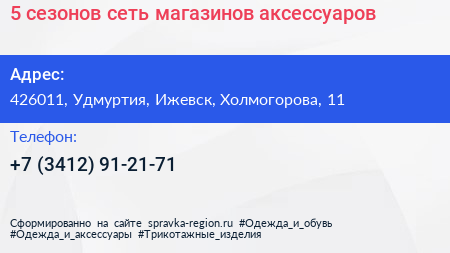 5 сезонов сеть магазинов аксессуаров

Адрес:
426011, Удмуртия, Ижевск, Холмогорова, 11

Телефон:
+7 (3412) 91-21-71

Сформированно на сайте spravka-region.ru #Одежда_и_обувь #Одежда_и_аксессуары #Трикотажные_изделия